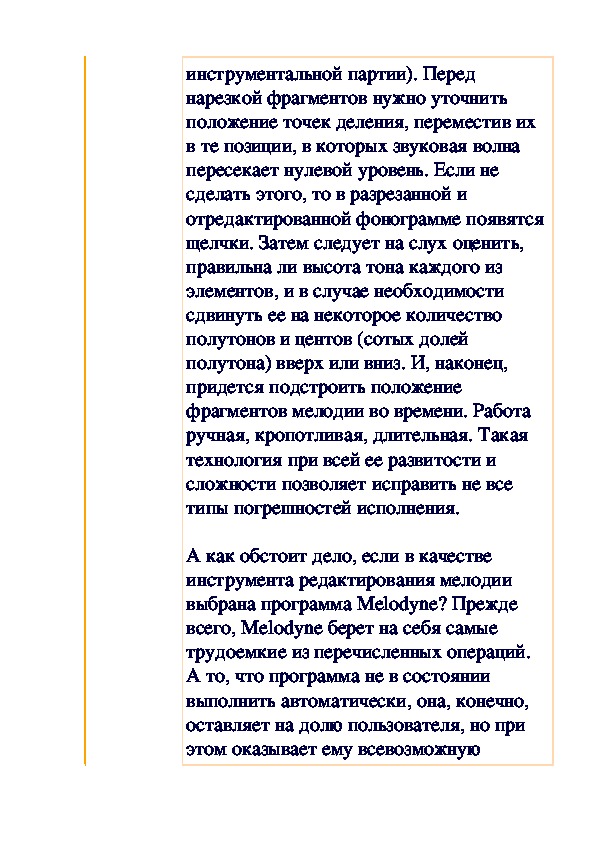 инструментальной партии). Перед нарезкой фрагментов нужно уточнить положение точек деления, переместив их в те позиции, в которых звуковая волна пересекает нулевой уровень. Если не сделать этого, то в разрезанной и отредактированной фонограмме появятся щелчки. Затем следует на слух оценить, правильна ли высота тона каждого из элементов, и в случае необходимости сдвинуть ее на некоторое количество полутонов и центов (сотых долей полутона) вверх или вниз. И, наконец, придется подстроить положение фрагментов мелодии во времени. Работа ручная, кропотливая, длительная. Такая технология при всей ее развитости и сложности позволяет исправить не все типы погрешностей исполнения.

А как обстоит дело, если в качестве инструмента редактирования мелодии выбрана программа Melodyne? Прежде всего, Melodyne берет на себя самые трудоемкие из перечисленных операций. А то, что программа не в состоянии выполнить автоматически, она, конечно, оставляет на долю пользователя, но при этом оказывает ему всевозможную